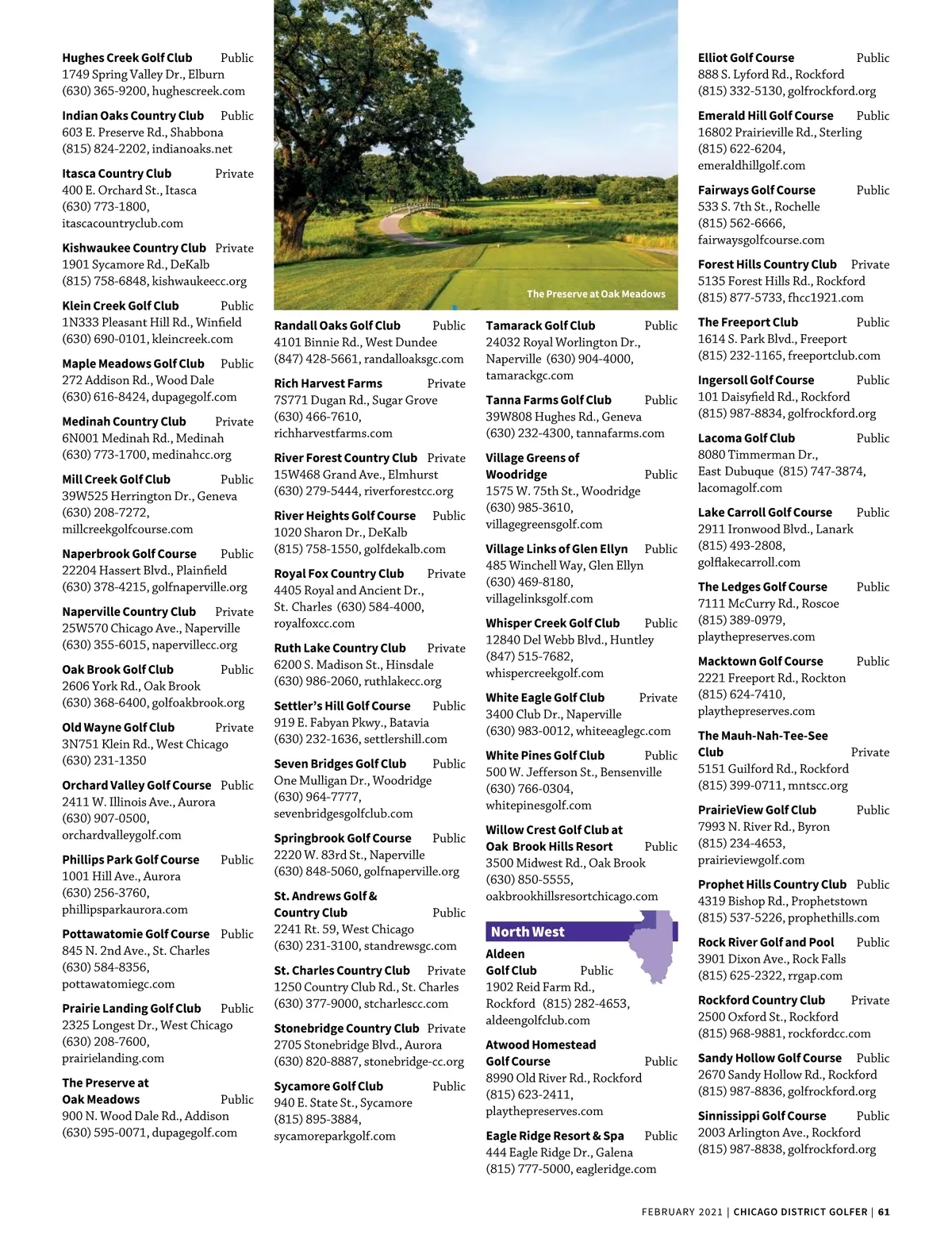 Hughes Creek Golf Club Public
1749 Spring Valley Dr., Elburn
(630) 365-9200, hughescreek.com

Indian Oaks Country Club Public
603 E. Preserve Rd., Shabbona
(815) 824-2202, indianoaks.net

Itasca Country Club Private
400 E. Orchard St., Itasca
(630) 773-1800,
itascacountryclub.com

Kishwaukee Country Club Private
1901 Sycamore Rd., DeKalb
(815) 758-6848, kishwaukeecc.org

Klein Creek Golf Club Public
1N333 Pleasant Hill Rd., Winfield
(630) 690-0101, kleincreek.com

Maple Meadows Golf Club Public
272 Addison Rd., Wood Dale
(630) 616-8424, dupagegolf.com

Medinah Country Club Private
6N001 Medinah Rd., Medinah
(630) 773-1700, medinahcc.org

Mill Creek Golf Club Public
39W525 Herrington Dr., Geneva
(630) 208-7272,
millcreekgolfcourse.com

Naperbrook Golf Course Public
22204 Hassert Blvd., Plainfield
(630) 378-4215, golfnaperville.org

Naperville Country Club Private
25W570 Chicago Ave., Naperville
(630) 355-6015, napervillecc.org

Oak Brook Golf Club Public
2606 York Rd., Oak Brook
(630) 368-6400, golfoakbrook.org

Old Wayne Golf Club Private
3N751 Klein Rd., West Chicago
(630) 231-1350

Orchard Valley Golf Course Public
2411 W. Illinois Ave., Aurora
(630) 907-0500,
orchardvalleygolf.com

Phillips Park Golf Course Public
1001 Hill Ave., Aurora
(630) 256-3760,
phillipsparkaurora.com

Pottawatomie Golf Course Public
845 N. 2nd Ave., St. Charles
(630) 584-8356,
pottawatomiegc.com

Prairie Landing Golf Club Public
2325 Longest Dr., West Chicago
(630) 208-7600,
prairielanding.com

The Preserve at
Oak Meadows Public
900 N. Wood Dale Rd., Addison
(630) 595-0071, dupagegolf.com

The Preserve at Oak Meadows

Randall Oaks Golf Club Public
4101 Binnie Rd., West Dundee
(847) 428-5661, randalloaksgc.com

Rich Harvest Farms Private
7S771 Dugan Rd., Sugar Grove
(630) 466-7610,
richharvestfarms.com

River Forest Country Club Private
15W468 Grand Ave., Elmhurst
(630) 279-5444, riverforestcc.org

River Heights Golf Course Public
1020 Sharon Dr., DeKalb
(815) 758-1550, golfdekalb.com

Royal Fox Country Club Private
4405 Royal and Ancient Dr.,
St. Charles (630) 584-4000,
royalfoxcc.com

Ruth Lake Country Club Private
6200 S. Madison St., Hinsdale
(630) 986-2060, ruthlakecc.org

Settler's Hill Golf Course Public
919 E. Fabyan Pkwy., Batavia
(630) 232-1636, settlershill.com

Seven Bridges Golf Club Public
One Mulligan Dr., Woodridge
(630) 964-7777,
sevenbridgesgolfclub.com

Springbrook Golf Course Public
2220 W. 83rd St., Naperville
(630) 848-5060, golfnaperville.org

St. Andrews Golf &
Country Club Public
2241 Rt. 59, West Chicago
(630) 231-3100, standrewsgc.com

St. Charles Country Club Private
1250 Country Club Rd., St. Charles
(630) 377-9000, stcharlescc.com

Stonebridge Country Club Private
2705 Stonebridge Blvd., Aurora
(630) 820-8887, stonebridge-cc.org

Sycamore Golf Club Public
940 E. State St., Sycamore
(815) 895-3884,
sycamoreparkgolf.com

Tamarack Golf Club Public
24032 Royal Worlington Dr.,
Naperville (630) 904-4000,
tamarackgc.com

Tanna Farms Golf Club Public
39W808 Hughes Rd., Geneva
(630) 232-4300, tannafarms.com

Village Greens of
Woodridge Public
1575 W. 75th St., Woodridge
(630) 985-3610,
villagegreensgolf.com

Village Links of Glen Ellyn Public
485 Winchell Way, Glen Ellyn
(630) 469-8180,
villagelinksgolf.com

Whisper Creek Golf Club Public
12840 Del Webb Blvd., Huntley
(847) 515-7682,
whispercreekgolf.com

White Eagle Golf Club Private
3400 Club Dr., Naperville
(630) 983-0012, whiteeaglegc.com

White Pines Golf Club Public
500 W. Jefferson St., Bensenville
(630) 766-0304,
whitepinesgolf.com

Willow Crest Golf Club at
Oak Brook Hills Resort Public
3500 Midwest Rd., Oak Brook
(630) 850-5555,
oakbrookhillsresortchicago.com

North West

Aldeen
Golf Club Public
1902 Reid Farm Rd.,
Rockford (815) 282-4653,
aldeengolfclub.com

Atwood Homestead
Golf Course Public
8990 Old River Rd., Rockford
(815) 623-2411,
playthepreserves.com

Eagle Ridge Resort & Spa Public
444 Eagle Ridge Dr., Galena
(815) 777-5000, eagleridge.com

Elliot Golf Course Public
888 S. Lyford Rd., Rockford
(815) 332-5130, golfrockford.org

Emerald Hill Golf Course Public
16802 Prairieville Rd., Sterling
(815) 622-6204,
emeraldhillgolf.com

Fairways Golf Course Public
533 S. 7th St., Rochelle
(815) 562-6666,
fairwaysgolfcourse.com

Forest Hills Country Club Private
5135 Forest Hills Rd., Rockford
(815) 877-5733, fhcc1921.com

The Freeport Club Public
1614 S. Park Blvd., Freeport
(815) 232-1165, freeportclub.com

Ingersoll Golf Course Public
101 Daisyfield Rd., Rockford
(815) 987-8834, golfrockford.org

Lacoma Golf Club Public
8080 Timmerman Dr.,
East Dubuque (815) 747-3874,
lacomagolf.com

Lake Carroll Golf Course Public
2911 Ironwood Blvd., Lanark
(815) 493-2808,
golflakecarroll.com

The Ledges Golf Course Public
7111 McCurry Rd., Roscoe
(815) 389-0979,
playthepreserves.com

Macktown Golf Course Public
2221 Freeport Rd., Rockton
(815) 624-7410,
playthepreserves.com

The Mauh-Nah-Tee-See
Club Private
5151 Guilford Rd., Rockford
(815) 399-0711, mntscc.org

PrairieView Golf Club Public
7993 N. River Rd., Byron
(815) 234-4653,
prairieviewgolf.com

Prophet Hills Country Club Public
4319 Bishop Rd., Prophetstown
(815) 537-5226, prophethills.com

Rock River Golf and Pool Public
3901 Dixon Ave., Rock Falls
(815) 625-2322, rrgap.com

Rockford Country Club Private
2500 Oxford St., Rockford
(815) 968-9881, rockfordcc.com

Sandy Hollow Golf Course Public
2670 Sandy Hollow Rd., Rockford
(815) 987-8836, golfrockford.org

Sinnissippi Golf Course Public
2003 Arlington Ave., Rockford
(815) 987-8838, golfrockford.org

FEBRUARY 2021 | CHICAGO DISTRICT GOLFER | 61